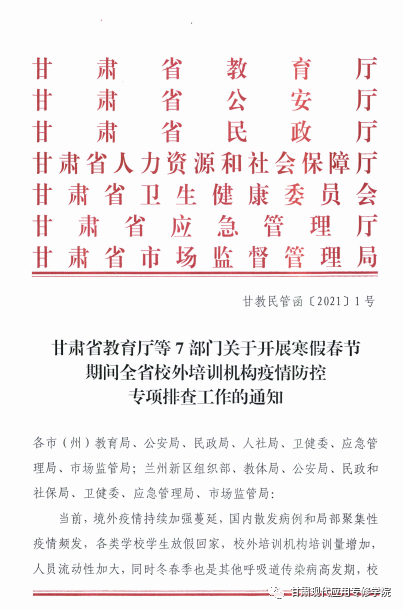 甘肃省教育厅
甘肃省公安厅
甘肃省民政厅
甘肃省人力资源和社会保障厅
甘肃省卫生健康委员会
甘肃省应急管理厅
甘肃省市场监督管理局

甘教民管函〔2021〕1号

甘肃省教育厅等7部门关于开展寒假春节期间全省校外培训机构疫情防控专项排查工作的通知

各市（州）教育局、公安局、民政局、人社局、卫健委、应急管理局、市场监管局；兰州新区组织部、教体局、公安局、民政和社保局、卫健委、应急管理局、市场监管局：

当前，境外疫情持续加强蔓延，国内散发病例和局部聚集性疫情频发，各类学校学生放假回家，校外培训机构培训量增加，人员流动性加大，同时冬春季也是其他呼吸道传染病高发期，校

甘肃现代应用专修学院